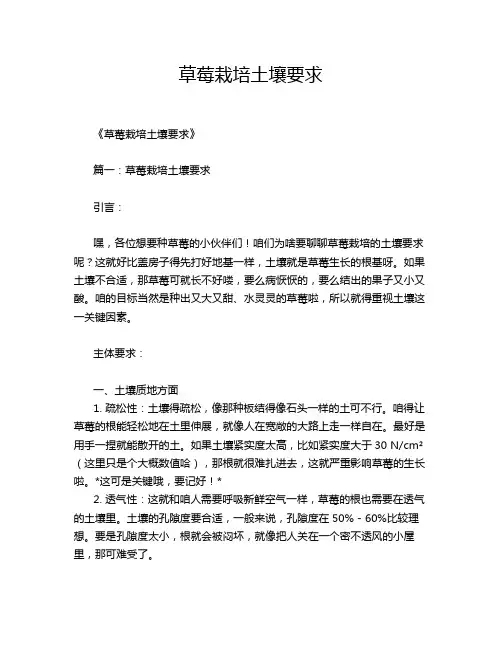 草莓栽培土壤要求

《草莓栽培土壤要求》

篇一：草莓栽培土壤要求

引言：

嘿，各位想要种草莓的小伙伴们！咱们为啥要聊聊草莓栽培的土壤要求呢？这就好比盖房子得先打好地基一样，土壤就是草莓生长的根基呀。如果土壤不合适，那草莓可就长不好喽，要么病恹恹的，要么结出的果子又小又酸。咱的目标当然是种出又大又甜、水灵灵的草莓啦，所以就得重视土壤这一关键因素。

主体要求：

一、土壤质地方面
1. 疏松性：土壤得疏松，像那种板结得像石头一样的土可不行。咱得让草莓的根能轻松地在土里伸展，就像人在宽敞的大路上走一样自在。最好是用手一捏就能散开的土。如果土壤紧实度太高，比如紧实度大于 30 N/cm²（这里只是个大概数值哈），那根就很难扎进去，这就严重影响草莓的生长啦。*这可是关键哦，要记好！*
2. 透气性：这就和咱人需要呼吸新鲜空气一样，草莓的根也需要在透气的土壤里。土壤的孔隙度要合适，一般来说，孔隙度在 50% - 60%比较理想。要是孔隙度太小，根就会被闷坏，就像把人关在一个密不透风的小屋里，那可难受了。